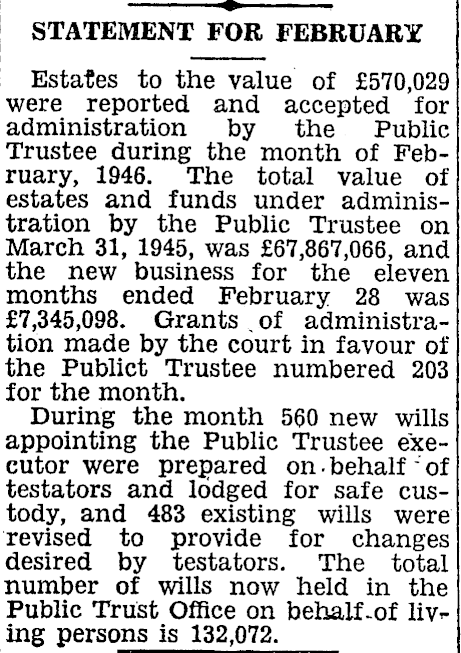 STATEMENT FOR FEBRUARY

Estates to the value of £570,029 were reported and accepted for administration by the Public Trustee during the month of February, 1946. The total value of estates and funds under administration by the Public Trustee on March 31, 1945, was £67,867,066, and the new business for the eleven months ended February 28 was £7,345,098. Grants of administration made by the court in favour of the Publict Trustee numbered 203 for the month.

During the month 560 new wills appointing the Public Trustee executor were prepared on behalf of testators and lodged for safe custody, and 483 existing wills were revised to provide for changes desired by testators. The total number of wills now held in the Public Trust Office on behalf of living persons is 132,072.